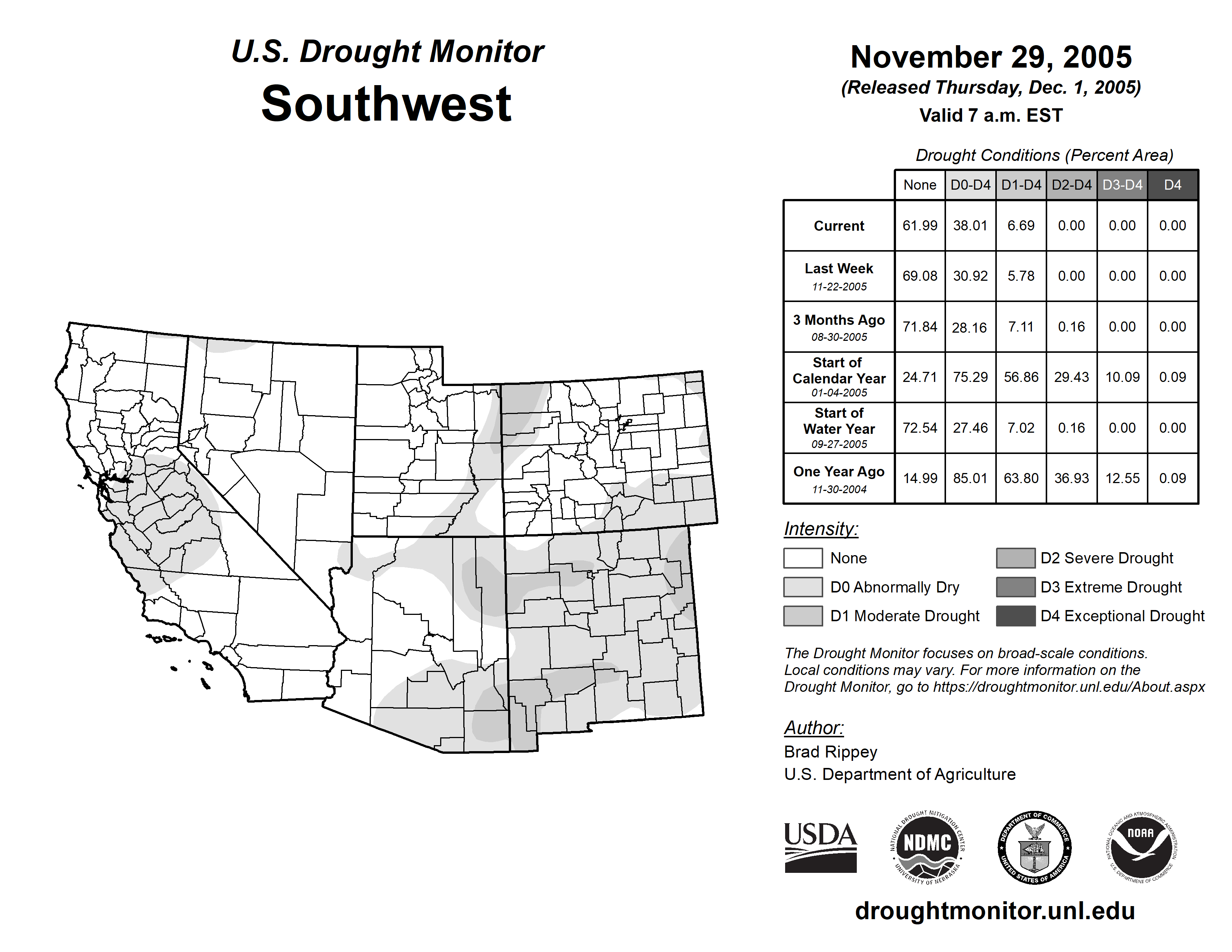 U.S. Drought Monitor
Southwest

November 29, 2005
(Released Thursday, Dec. 1, 2005)
Valid 7 a.m. EST

Drought Conditions (Percent Area)

| | None | D0-D4 | D1-D4 | D2-D4 | D3-D4 | D4 |
|---|---|---|---|---|---|---|
| Current | 61.99 | 38.01 | 6.69 | 0.00 | 0.00 | 0.00 |
| Last Week 11-22-2005 | 69.08 | 30.92 | 5.78 | 0.00 | 0.00 | 0.00 |
| 3 Months Ago 08-30-2005 | 71.84 | 28.16 | 7.11 | 0.16 | 0.00 | 0.00 |
| Start of Calendar Year 01-04-2005 | 24.71 | 75.29 | 56.86 | 29.43 | 10.09 | 0.09 |
| Start of Water Year 09-27-2005 | 72.54 | 27.46 | 7.02 | 0.16 | 0.00 | 0.00 |
| One Year Ago 11-30-2004 | 14.99 | 85.01 | 63.80 | 36.93 | 12.55 | 0.09 |

Intensity:
None
D0 Abnormally Dry
D1 Moderate Drought
D2 Severe Drought
D3 Extreme Drought
D4 Exceptional Drought

The Drought Monitor focuses on broad-scale conditions. Local conditions may vary. For more information on the Drought Monitor, go to https://droughtmonitor.unl.edu/About.aspx

Author:
Brad Rippey
U.S. Department of Agriculture

USDA
NATIONAL DROUGHT MITIGATION CENTER NDMC UNIVERSITY OF NEBRASKA
DEPARTMENT OF COMMERCE UNITED STATES OF AMERICA
NATIONAL OCEANIC AND ATMOSPHERIC ADMINISTRATION NOAA U.S. DEPARTMENT OF COMMERCE

droughtmonitor.unl.edu